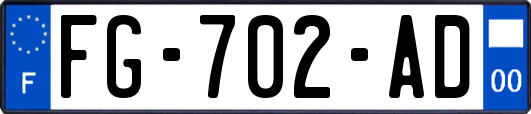 F

FG-702-AD

00